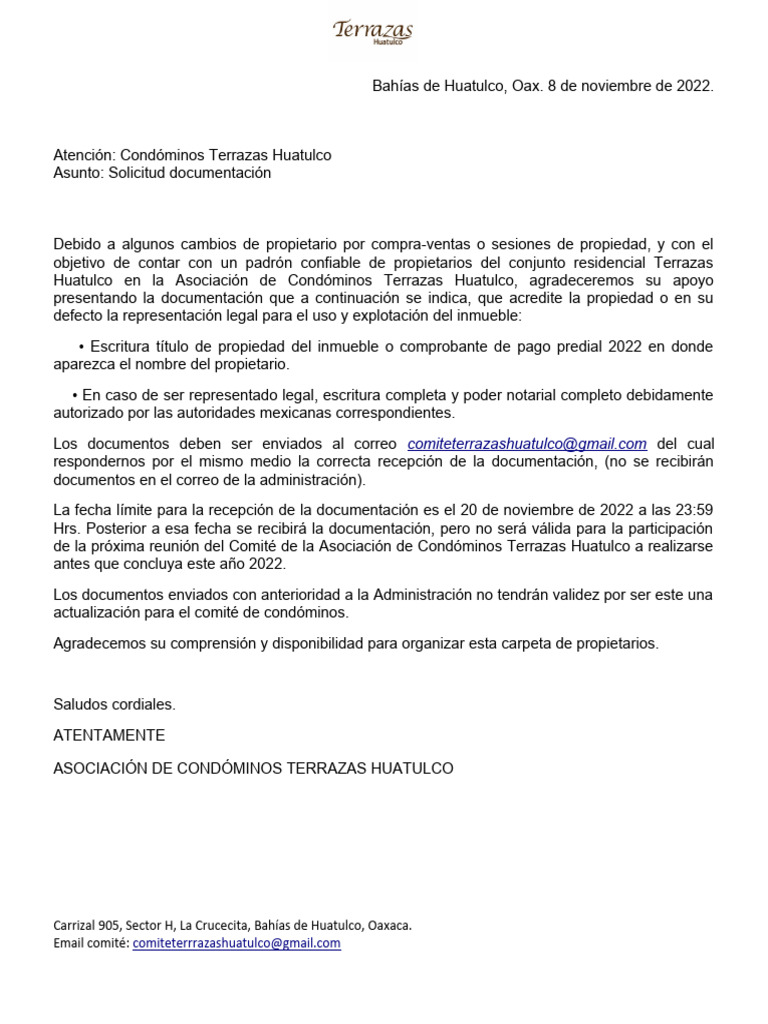 Terrazas
Huatulco

Bahías de Huatulco, Oax. 8 de noviembre de 2022.

Atención: Condóminos Terrazas Huatulco
Asunto: Solicitud documentación

Debido a algunos cambios de propietario por compra-ventas o sesiones de propiedad, y con el objetivo de contar con un padrón confiable de propietarios del conjunto residencial Terrazas Huatulco en la Asociación de Condóminos Terrazas Huatulco, agradeceremos su apoyo presentando la documentación que a continuación se indica, que acredite la propiedad o en su defecto la representación legal para el uso y explotación del inmueble:

• Escritura título de propiedad del inmueble o comprobante de pago predial 2022 en donde aparezca el nombre del propietario.

• En caso de ser representado legal, escritura completa y poder notarial completo debidamente autorizado por las autoridades mexicanas correspondientes.

Los documentos deben ser enviados al correo comiteterrazashuatulco@gmail.com del cual respondernos por el mismo medio la correcta recepción de la documentación, (no se recibirán documentos en el correo de la administración).

La fecha límite para la recepción de la documentación es el 20 de noviembre de 2022 a las 23:59 Hrs. Posterior a esa fecha se recibirá la documentación, pero no será válida para la participación de la próxima reunión del Comité de la Asociación de Condóminos Terrazas Huatulco a realizarse antes que concluya este año 2022.

Los documentos enviados con anterioridad a la Administración no tendrán validez por ser este una actualización para el comité de condóminos.

Agradecemos su comprensión y disponibilidad para organizar esta carpeta de propietarios.

Saludos cordiales.

ATENTAMENTE

ASOCIACIÓN DE CONDÓMINOS TERRAZAS HUATULCO

Carrizal 905, Sector H, La Crucecita, Bahías de Huatulco, Oaxaca.
Email comité: comiteterrrazashuatulco@gmail.com